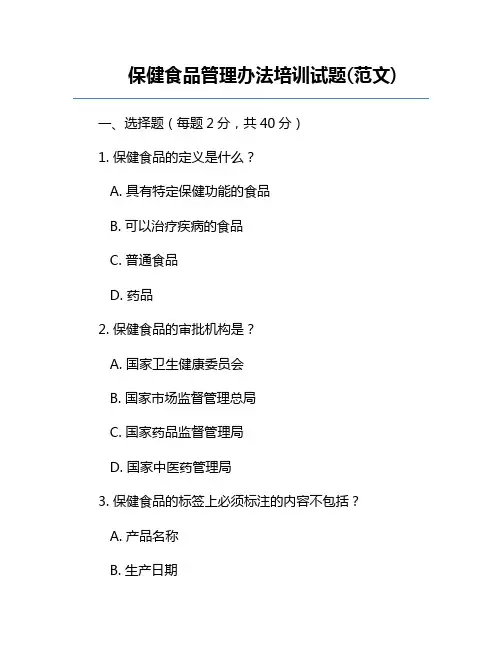 保健食品管理办法培训试题(范文)

一、选择题（每题 2 分，共 40 分）

1. 保健食品的定义是什么？

A. 具有特定保健功能的食品

B. 可以治疗疾病的食品

C. 普通食品

D. 药品

2. 保健食品的审批机构是？

A. 国家卫生健康委员会

B. 国家市场监督管理总局

C. 国家药品监督管理局

D. 国家中医药管理局

3. 保健食品的标签上必须标注的内容不包括？

A. 产品名称

B. 生产日期